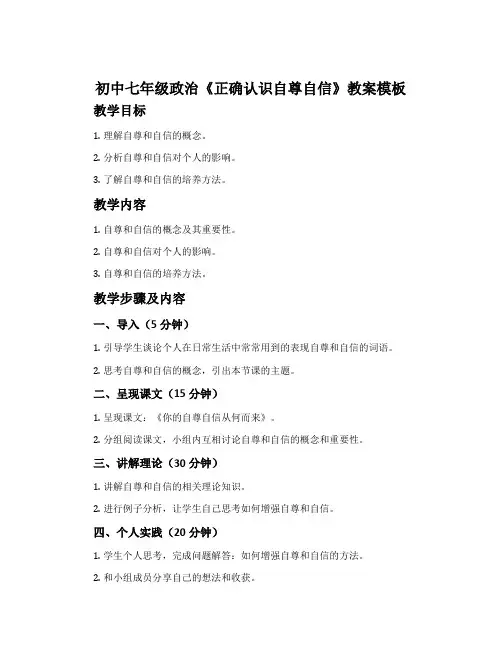 初中七年级政治《正确认识自尊自信》教案模板

教学目标

1. 理解自尊和自信的概念。

2. 分析自尊和自信对个人的影响。

3. 了解自尊和自信的培养方法。

教学内容

1. 自尊和自信的概念及其重要性。

2. 自尊和自信对个人的影响。

3. 自尊和自信的培养方法。

教学步骤及内容

一、导入（5 分钟）

1. 引导学生谈论个人在日常生活中常常用到的表现自尊和自信的词语。

2. 思考自尊和自信的概念，引出本节课的主题。

二、呈现课文（15 分钟）

1. 呈现课文：《你的自尊自信从何而来》。

2. 分组阅读课文，小组内互相讨论自尊和自信的概念和重要性。

三、讲解理论（30 分钟）

1. 讲解自尊和自信的相关理论知识。

2. 进行例子分析，让学生自己思考如何增强自尊和自信。

四、个人实践（20 分钟）

1. 学生个人思考，完成问题解答：如何增强自尊和自信的方法。

2. 和小组成员分享自己的想法和收获。